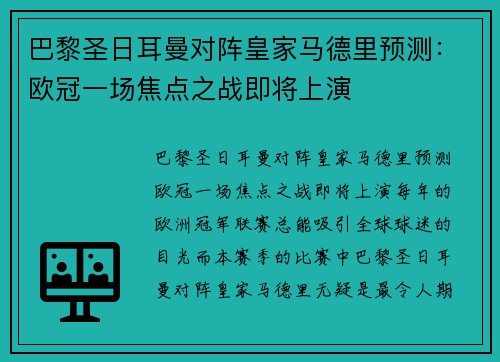 巴黎圣日耳曼对阵皇家马德里预测：欧冠一场焦点之战即将上演

巴黎圣日耳曼对阵皇家马德里预测欧冠一场焦点之战即将上演每年的欧洲冠军联赛总能吸引全球球迷的目光而本赛季的比赛中巴黎圣日耳曼对阵皇家马德里无疑是最令人期